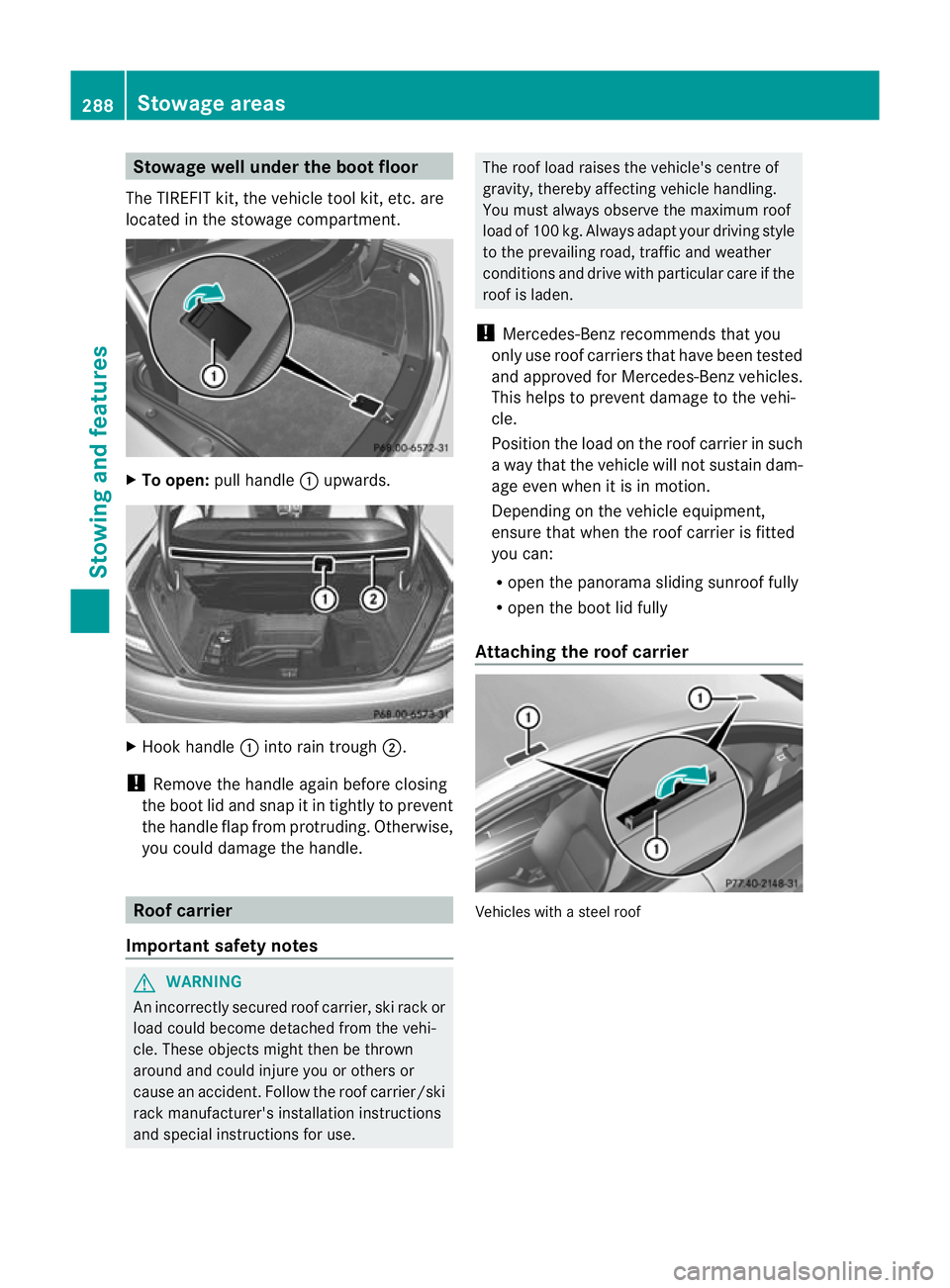 288 Stowage areas

Stowing and features

Stowage well under the boot floor

The TIREFIT kit, the vehicle tool kit, etc. are located in the stowage compartment.

1

P68.00-6572-31

▶ To open: pull handle ① upwards.

1 2

P68.00-6573-31

▶ Hook handle ① into rain trough ②.

! Remove the handle again before closing the boot lid and snap it in tightly to prevent the handle flap from protruding. Otherwise, you could damage the handle.

Roof carrier

Important safety notes

⚠ WARNING

An incorrectly secured roof carrier, ski rack or load could become detached from the vehicle. These objects might then be thrown around and could injure you or others or cause an accident. Follow the roof carrier/ski rack manufacturer's installation instructions and special instructions for use.

The roof load raises the vehicle's centre of gravity, thereby affecting vehicle handling. You must always observe the maximum roof load of 100 kg. Always adapt your driving style to the prevailing road, traffic and weather conditions and drive with particular care if the roof is laden.

! Mercedes-Benz recommends that you only use roof carriers that have been tested and approved for Mercedes-Benz vehicles. This helps to prevent damage to the vehicle.

Position the load on the roof carrier in such a way that the vehicle will not sustain damage even when it is in motion.

Depending on the vehicle equipment, ensure that when the roof carrier is fitted you can:

• open the panorama sliding sunroof fully
• open the boot lid fully

Attaching the roof carrier

1 1 1

P77.40-2148-31

Vehicles with a steel roof

carmanualsonline.info